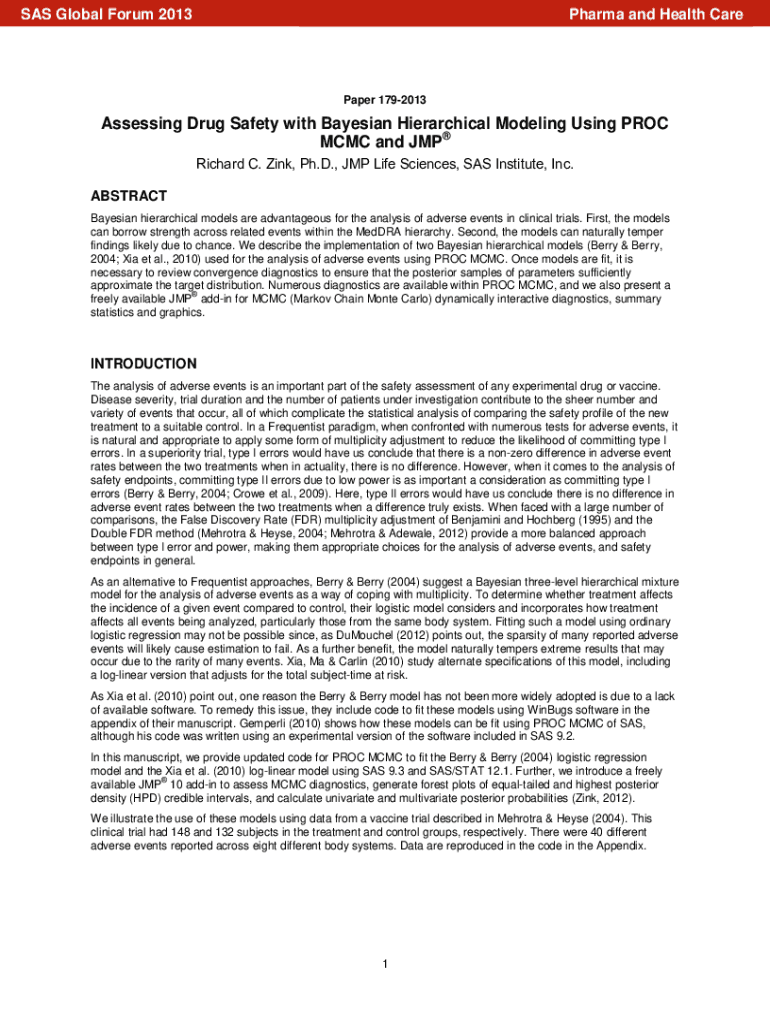 SAS Global Forum 2013

Pharma and Health Care

Paper 179-2013

Assessing Drug Safety with Bayesian Hierarchical Modeling Using PROC MCMC and JMP®

Richard C. Zink, Ph.D., JMP Life Sciences, SAS Institute, Inc.

ABSTRACT

Bayesian hierarchical models are advantageous for the analysis of adverse events in clinical trials. First, the models can borrow strength across related events within the MedDRA hierarchy. Second, the models can naturally temper findings likely due to chance. We describe the implementation of two Bayesian hierarchical models (Berry & Berry, 2004; Xia et al., 2010) used for the analysis of adverse events using PROC MCMC. Once models are fit, it is necessary to review convergence diagnostics to ensure that the posterior samples of parameters sufficiently approximate the target distribution. Numerous diagnostics are available within PROC MCMC, and we also present a freely available JMP® add-in for MCMC (Markov Chain Monte Carlo) dynamically interactive diagnostics, summary statistics and graphics.

INTRODUCTION

The analysis of adverse events is an important part of the safety assessment of any experimental drug or vaccine. Disease severity, trial duration and the number of patients under investigation contribute to the sheer number and variety of events that occur, all of which complicate the statistical analysis of comparing the safety profile of the new treatment to a suitable control. In a Frequentist paradigm, when confronted with numerous tests for adverse events, it is natural and appropriate to apply some form of multiplicity adjustment to reduce the likelihood of committing type I errors. In a superiority trial, type I errors would have us conclude that there is a non-zero difference in adverse event rates between the two treatments when in actuality, there is no difference. However, when it comes to the analysis of safety endpoints, committing type II errors due to low power is as important a consideration as committing type I errors (Berry & Berry, 2004; Crowe et al., 2009). Here, type II errors would have us conclude there is no difference in adverse event rates between the two treatments when a difference truly exists. When faced with a large number of comparisons, the False Discovery Rate (FDR) multiplicity adjustment of Benjamini and Hochberg (1995) and the Double FDR method (Mehrotra & Heyse, 2004; Mehrotra & Adewale, 2012) provide a more balanced approach between type I error and power, making them appropriate choices for the analysis of adverse events, and safety endpoints in general.

As an alternative to Frequentist approaches, Berry & Berry (2004) suggest a Bayesian three-level hierarchical mixture model for the analysis of adverse events as a way of coping with multiplicity. To determine whether treatment affects the incidence of a given event compared to control, their logistic model considers and incorporates how treatment affects all events being analyzed, particularly those from the same body system. Fitting such a model using ordinary logistic regression may not be possible since, as DuMouchel (2012) points out, the sparsity of many reported adverse events will likely cause estimation to fail. As a further benefit, the model naturally tempers extreme results that may occur due to the rarity of many events. Xia, Ma & Carlin (2010) study alternate specifications of this model, including a log-linear version that adjusts for the total subject-time at risk.

As Xia et al. (2010) point out, one reason the Berry & Berry model has not been more widely adopted is due to a lack of available software. To remedy this issue, they include code to fit these models using WinBugs software in the appendix of their manuscript. Gemperli (2010) shows how these models can be fit using PROC MCMC of SAS, although his code was written using an experimental version of the software included in SAS 9.2.

In this manuscript, we provide updated code for PROC MCMC to fit the Berry & Berry (2004) logistic regression model and the Xia et al. (2010) log-linear model using SAS 9.3 and SAS/STAT 12.1. Further, we introduce a freely available JMP® 10 add-in to assess MCMC diagnostics, generate forest plots of equal-tailed and highest posterior density (HPD) credible intervals, and calculate univariate and multivariate posterior probabilities (Zink, 2012).

We illustrate the use of these models using data from a vaccine trial described in Mehrotra & Heyse (2004). This clinical trial had 148 and 132 subjects in the treatment and control groups, respectively. There were 40 different adverse events reported across eight different body systems. Data are reproduced in the code in the Appendix.

1